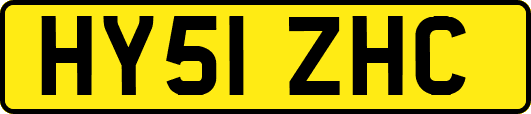 HY51 ZHC